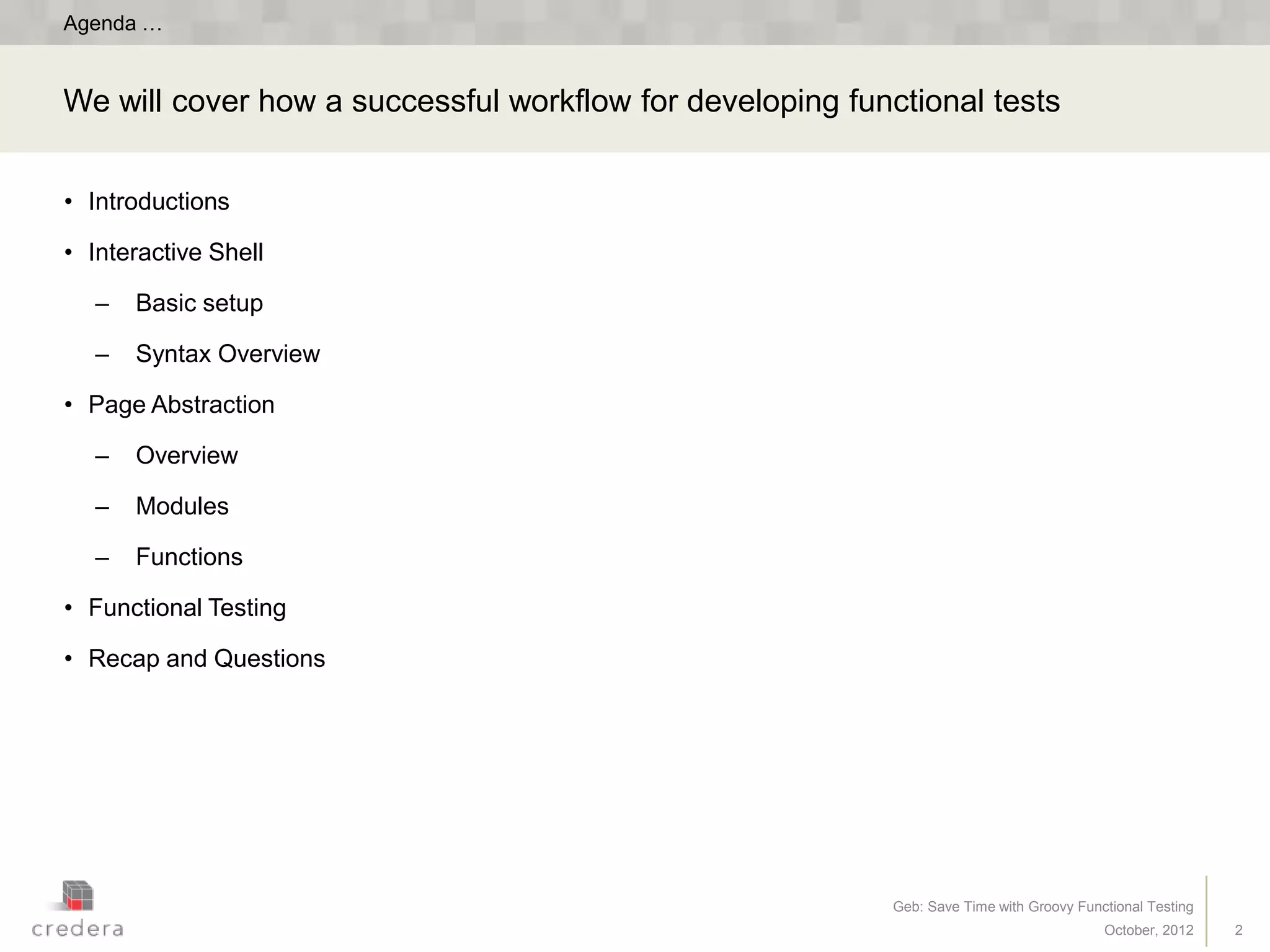 Agenda …

We will cover how a successful workflow for developing functional tests

• Introductions
• Interactive Shell
– Basic setup
– Syntax Overview
• Page Abstraction
– Overview
– Modules
– Functions
• Functional Testing
• Recap and Questions

credera

Geb: Save Time with Groovy Functional Testing
October, 2012

2